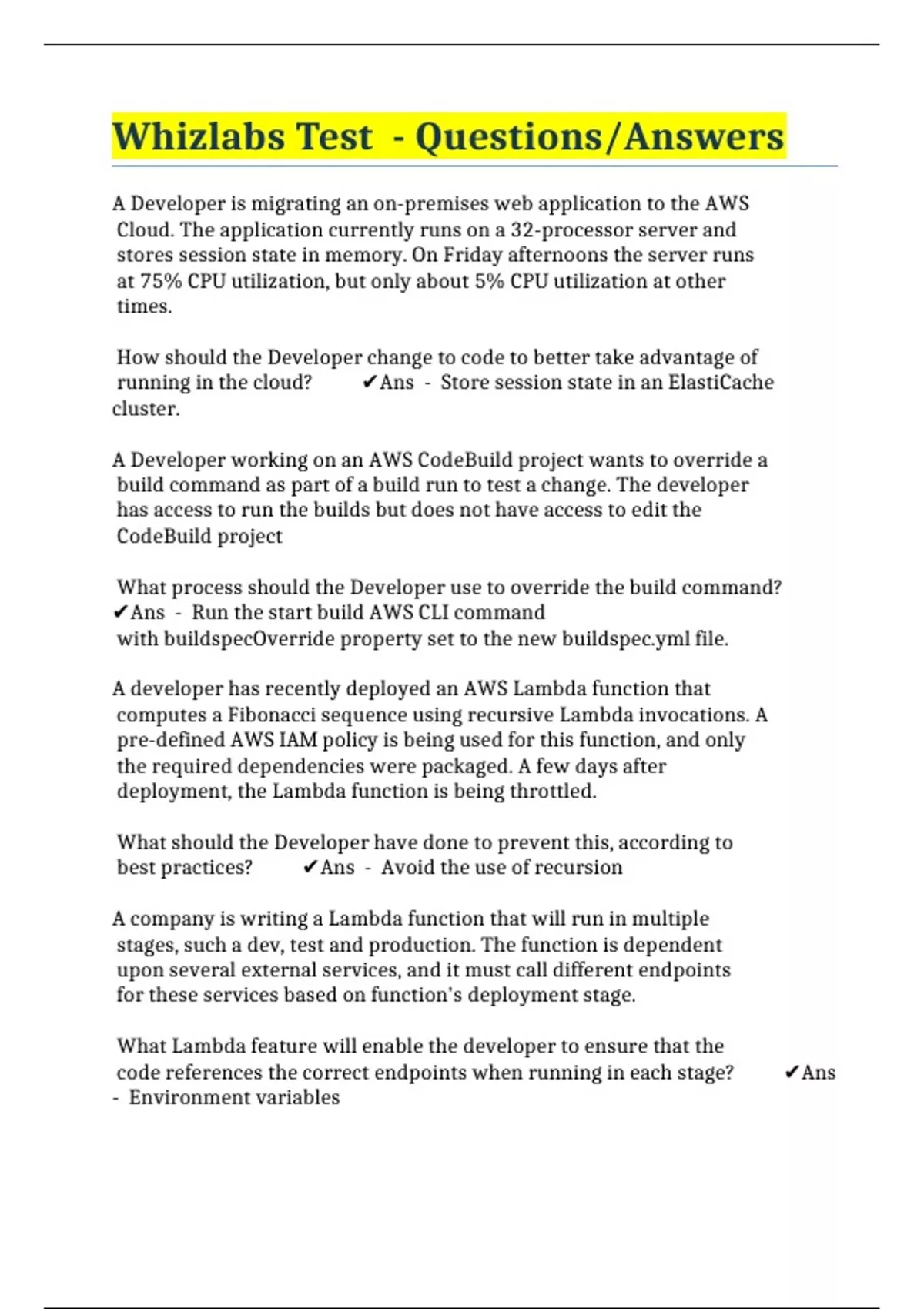 Whizlabs Test - Questions/Answers

A Developer is migrating an on-premises web application to the AWS Cloud. The application currently runs on a 32-processor server and stores session state in memory. On Friday afternoons the server runs at 75% CPU utilization, but only about 5% CPU utilization at other times.

How should the Developer change to code to better take advantage of running in the cloud? ✔Ans - Store session state in an ElastiCache cluster.

A Developer working on an AWS CodeBuild project wants to override a build command as part of a build run to test a change. The developer has access to run the builds but does not have access to edit the CodeBuild project

What process should the Developer use to override the build command? ✔Ans - Run the start build AWS CLI command with buildspecOverride property set to the new buildspec.yml file.

A developer has recently deployed an AWS Lambda function that computes a Fibonacci sequence using recursive Lambda invocations. A pre-defined AWS IAM policy is being used for this function, and only the required dependencies were packaged. A few days after deployment, the Lambda function is being throttled.

What should the Developer have done to prevent this, according to best practices? ✔Ans - Avoid the use of recursion

A company is writing a Lambda function that will run in multiple stages, such a dev, test and production. The function is dependent upon several external services, and it must call different endpoints for these services based on function's deployment stage.

What Lambda feature will enable the developer to ensure that the code references the correct endpoints when running in each stage? ✔Ans - Environment variables